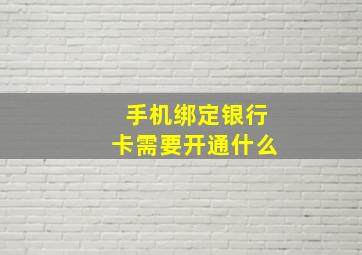 手机绑定银行卡需要开通什么